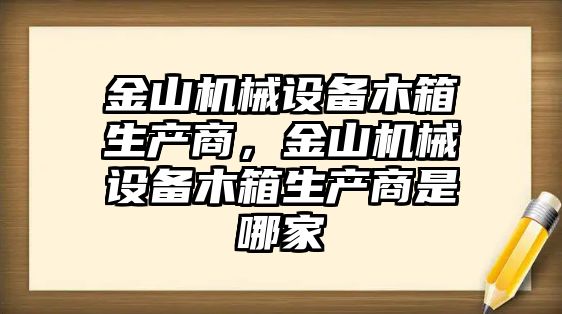 金山机械设备木箱生产商，金山机械设备木箱生产商是哪家